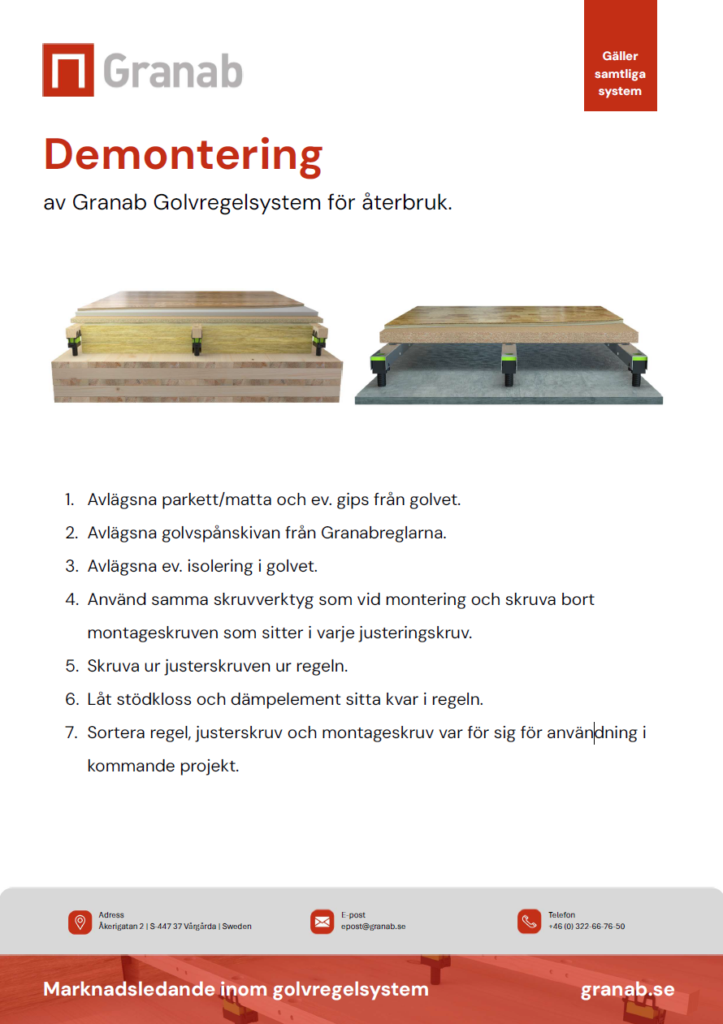 Granab

Gäller samtliga system

Demontering

av Granab Golvregelsystem för återbruk.

1. Avlägsna parkett/matta och ev. gips från golvet.
2. Avlägsna golvspånskivan från Granabreglarna.
3. Avlägsna ev. isolering i golvet.
4. Använd samma skruvverktyg som vid montering och skruva bort montageskruven som sitter i varje justeringskruv.
5. Skruva ur justerskruven ur regeln.
6. Låt stödkloss och dämpelement sitta kvar i regeln.
7. Sortera regel, justerskruv och montageskruv var för sig för användning i kommande projekt.

Adress
Åkerigatan 2 | S-447 37 Vårgårda | Sweden

E-post
epost@granab.se

Telefon
+46 (0) 322-66-76-50

Marknadsledande inom golvregelsystem

granab.se